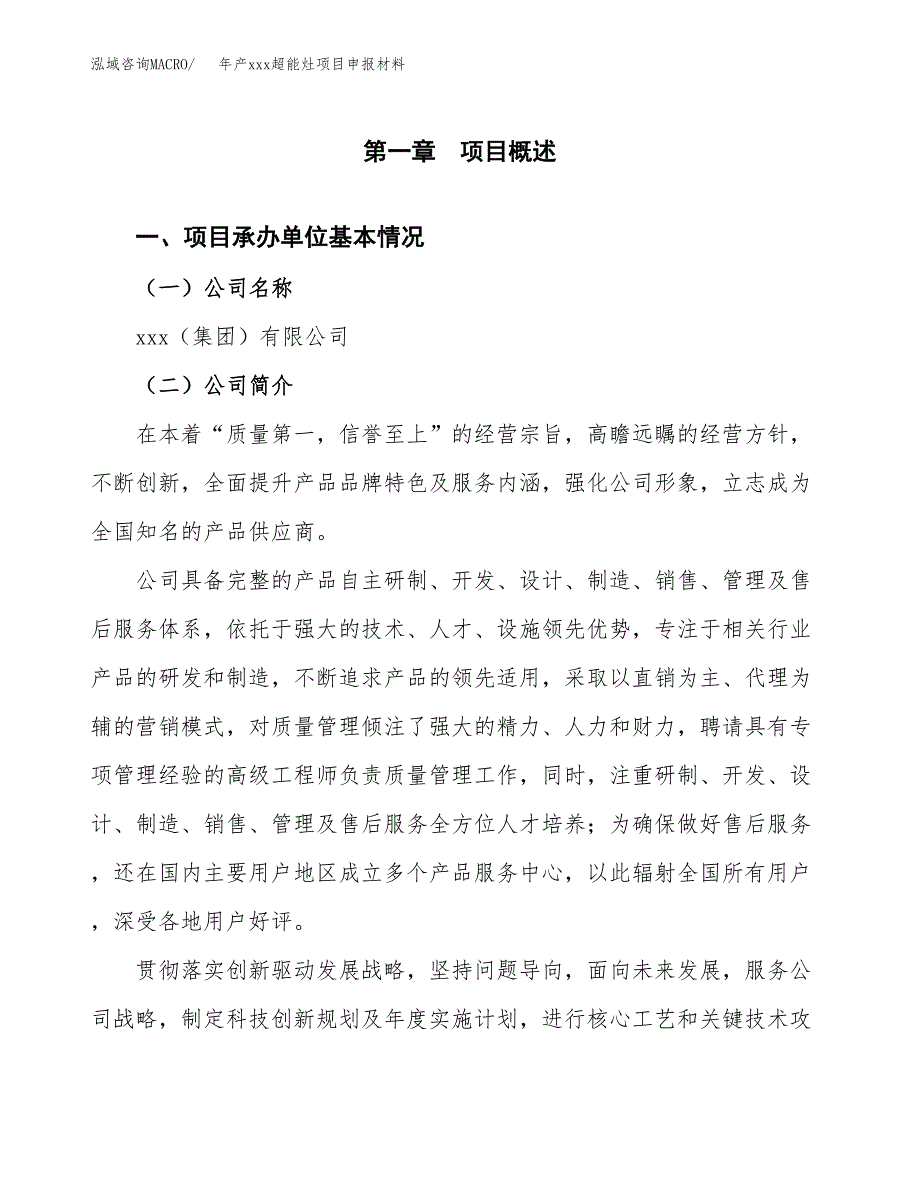 泓域咨询MACRO/　　年产xxx超能灶项目申报材料

第一章　项目概述

一、项目承办单位基本情况

（一）公司名称

xxx（集团）有限公司

（二）公司简介

在本着“质量第一，信誉至上”的经营宗旨，高瞻远瞩的经营方针，不断创新，全面提升产品品牌特色及服务内涵，强化公司形象，立志成为全国知名的产品供应商。

公司具备完整的产品自主研制、开发、设计、制造、销售、管理及售后服务体系，依托于强大的技术、人才、设施领先优势，专注于相关行业产品的研发和制造，不断追求产品的领先适用，采取以直销为主、代理为辅的营销模式，对质量管理倾注了强大的精力、人力和财力，聘请具有专项管理经验的高级工程师负责质量管理工作，同时，注重研制、开发、设计、制造、销售、管理及售后服务全方位人才培养；为确保做好售后服务，还在国内主要用户地区成立多个产品服务中心，以此辐射全国所有用户，深受各地用户好评。

贯彻落实创新驱动发展战略，坚持问题导向，面向未来发展，服务公司战略，制定科技创新规划及年度实施计划，进行核心工艺和关键技术攻